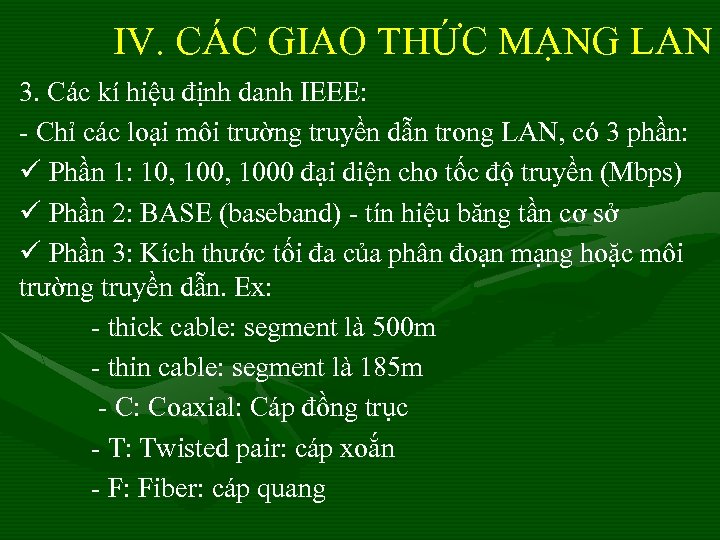 IV. CÁC GIAO THỨC MẠNG LAN

3. Các kí hiệu định danh IEEE:

- Chỉ các loại môi trường truyền dẫn trong LAN, có 3 phần:

✓ Phần 1: 10, 100, 1000 đại diện cho tốc độ truyền (Mbps)

✓ Phần 2: BASE (baseband) - tín hiệu băng tần cơ sở

✓ Phần 3: Kích thước tối đa của phân đoạn mạng hoặc môi trường truyền dẫn. Ex:

- thick cable: segment là 500m

- thin cable: segment là 185m

- C: Coaxial: Cáp đồng trục

- T: Twisted pair: cáp xoắn

- F: Fiber: cáp quang